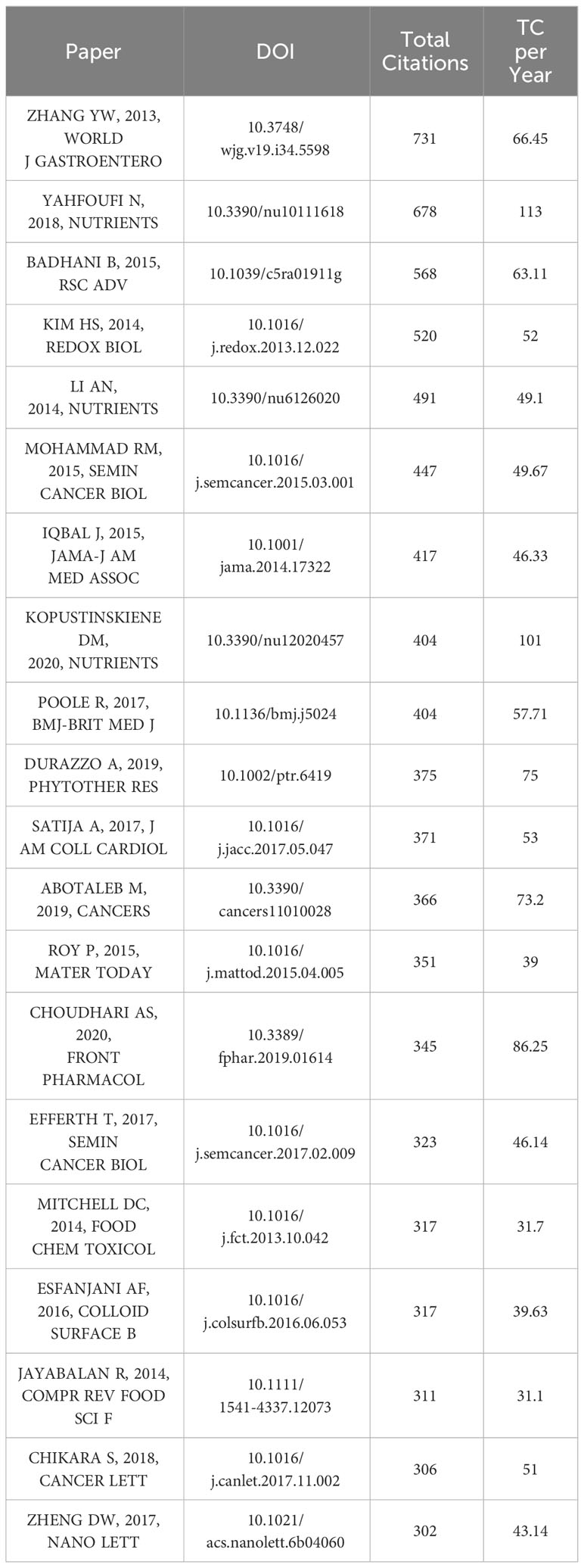 | Paper | DOI | Total Citations | TC per Year |
|---|---|---|---|
| ZHANG YW, 2013, WORLD J GASTROENTERO | 10.3748/wjg.v19.i34.5598 | 731 | 66.45 |
| YAHFOUFI N, 2018, NUTRIENTS | 10.3390/nu10111618 | 678 | 113 |
| BADHANI B, 2015, RSC ADV | 10.1039/c5ra01911g | 568 | 63.11 |
| KIM HS, 2014, REDOX BIOL | 10.1016/j.redox.2013.12.022 | 520 | 52 |
| LI AN, 2014, NUTRIENTS | 10.3390/nu6126020 | 491 | 49.1 |
| MOHAMMAD RM, 2015, SEMIN CANCER BIOL | 10.1016/j.semcancer.2015.03.001 | 447 | 49.67 |
| IQBAL J, 2015, JAMA-J AM MED ASSOC | 10.1001/jama.2014.17322 | 417 | 46.33 |
| KOPUSTINSKIENE DM, 2020, NUTRIENTS | 10.3390/nu12020457 | 404 | 101 |
| POOLE R, 2017, BMJ-BRIT MED J | 10.1136/bmj.j5024 | 404 | 57.71 |
| DURAZZO A, 2019, PHYTOTHER RES | 10.1002/ptr.6419 | 375 | 75 |
| SATIJA A, 2017, J AM COLL CARDIOL | 10.1016/j.jacc.2017.05.047 | 371 | 53 |
| ABOTALEB M, 2019, CANCERS | 10.3390/cancers11010028 | 366 | 73.2 |
| ROY P, 2015, MATER TODAY | 10.1016/j.mattod.2015.04.005 | 351 | 39 |
| CHOUDHARI AS, 2020, FRONT PHARMACOL | 10.3389/fphar.2019.01614 | 345 | 86.25 |
| EFFERTH T, 2017, SEMIN CANCER BIOL | 10.1016/j.semcancer.2017.02.009 | 323 | 46.14 |
| MITCHELL DC, 2014, FOOD CHEM TOXICOL | 10.1016/j.fct.2013.10.042 | 317 | 31.7 |
| ESFANJANI AF, 2016, COLLOID SURFACE B | 10.1016/j.colsurfb.2016.06.053 | 317 | 39.63 |
| JAYABALAN R, 2014, COMPR REV FOOD SCI F | 10.1111/1541-4337.12073 | 311 | 31.1 |
| CHIKARA S, 2018, CANCER LETT | 10.1016/j.canlet.2017.11.002 | 306 | 51 |
| ZHENG DW, 2017, NANO LETT | 10.1021/acs.nanolett.6b04060 | 302 | 43.14 |